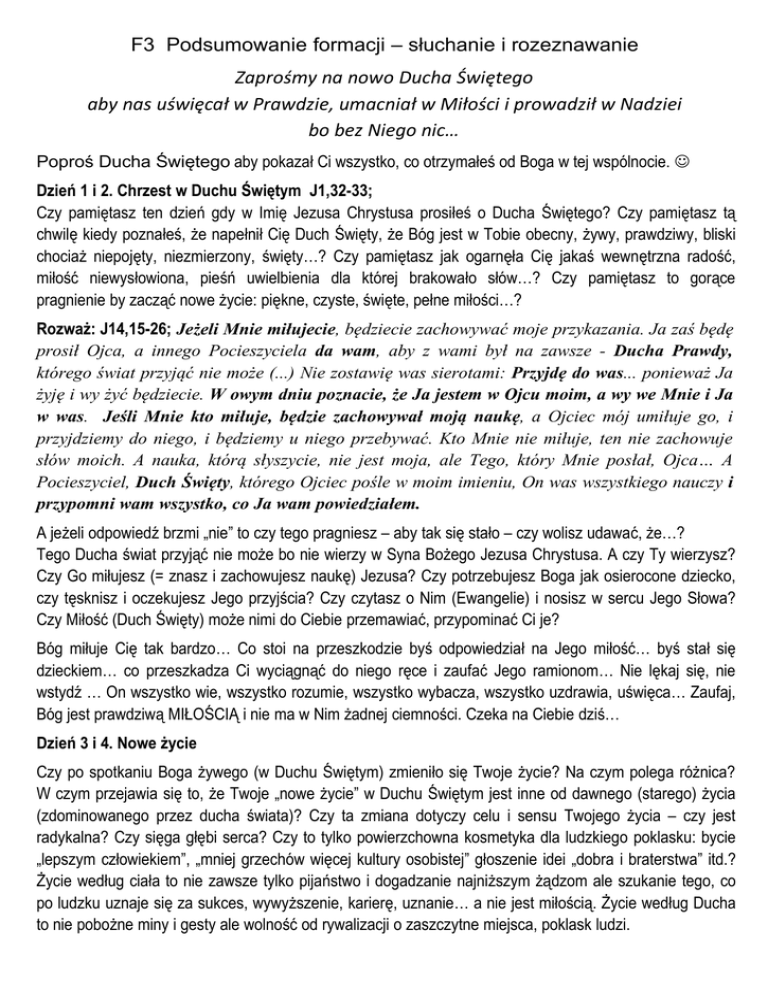 F3 Podsumowanie formacji – słuchanie i rozeznawanie

Zaprośmy na nowo Ducha Świętego
aby nas uświęcał w Prawdzie, umacniał w Miłości i prowadził w Nadziei
bo bez Niego nic…

Poproś Ducha Świętego aby pokazał Ci wszystko, co otrzymałeś od Boga w tej wspólnocie. ☺

Dzień 1 i 2. Chrzest w Duchu Świętym J1,32-33;
Czy pamiętasz ten dzień gdy w Imię Jezusa Chrystusa prosiłeś o Ducha Świętego? Czy pamiętasz tą chwilę kiedy poznałeś, że napełnił Cię Duch Święty, że Bóg jest w Tobie obecny, żywy, prawdziwy, bliski chociaż niepojęty, niezmierzony, święty…? Czy pamiętasz jak ogarnęła Cię jakaś wewnętrzna radość, miłość niewysłowiona, pieśń uwielbienia dla której brakowało słów…? Czy pamiętasz to gorące pragnienie by zacząć nowe życie: piękne, czyste, święte, pełne miłości…?

Rozważ: J14,15-26; Jeżeli Mnie miłujecie, będziecie zachowywać moje przykazania. Ja zaś będę prosił Ojca, a innego Pocieszyciela da wam, aby z wami był na zawsze - Ducha Prawdy, którego świat przyjąć nie może (...) Nie zostawię was sierotami: Przyjdę do was... ponieważ Ja żyję i wy żyć będziecie. W owym dniu poznacie, że Ja jestem w Ojcu moim, a wy we Mnie i Ja w was. Jeśli Mnie kto miłuje, będzie zachowywał moją naukę, a Ojciec mój umiłuje go, i przyjdziemy do niego, i będziemy u niego przebywać. Kto Mnie nie miłuje, ten nie zachowuje słów moich. A nauka, którą słyszycie, nie jest moja, ale Tego, który Mnie posłał, Ojca… A Pocieszyciel, Duch Święty, którego Ojciec pośle w moim imieniu, On was wszystkiego nauczy i przypomni wam wszystko, co Ja wam powiedziałem.

A jeżeli odpowiedź brzmi „nie" to czy tego pragniesz – aby tak się stało – czy wolisz udawać, że…?
Tego Ducha świat przyjąć nie może bo nie wierzy w Syna Bożego Jezusa Chrystusa. A czy Ty wierzysz? Czy Go miłujesz (= znasz i zachowujesz naukę) Jezusa? Czy potrzebujesz Boga jak osierocone dziecko, czy tęsknisz i oczekujesz Jego przyjścia? Czy czytasz o Nim (Ewangelie) i nosisz w sercu Jego Słowa? Czy Miłość (Duch Święty) może nimi do Ciebie przemawiać, przypominać Ci je?

Bóg miłuje Cię tak bardzo… Co stoi na przeszkodzie byś odpowiedział na Jego miłość… byś stał się dzieckiem… co przeszkadza Ci wyciągnąć do niego ręce i zaufać Jego ramionom… Nie lękaj się, nie wstydź … On wszystko wie, wszystko rozumie, wszystko wybacza, wszystko uzdrawia, uświęca… Zaufaj, Bóg jest prawdziwą MIŁOŚCIĄ i nie ma w Nim żadnej ciemności. Czeka na Ciebie dziś…

Dzień 3 i 4. Nowe życie

Czy po spotkaniu Boga żywego (w Duchu Świętym) zmieniło się Twoje życie? Na czym polega różnica? W czym przejawia się to, że Twoje „nowe życie" w Duchu Świętym jest inne od dawnego (starego) życia (zdominowanego przez ducha świata)? Czy ta zmiana dotyczy celu i sensu Twojego życia – czy jest radykalna? Czy sięga głębi serca? Czy to tylko powierzchowna kosmetyka dla ludzkiego poklasku: bycie „lepszym człowiekiem", „mniej grzechów więcej kultury osobistej" głoszenie idei „dobra i braterstwa" itd.? Życie według ciała to nie zawsze tylko pijaństwo i dogadzanie najniższym żądzom ale szukanie tego, co po ludzku uznaje się za sukces, wywyższenie, karierę, uznanie… a nie jest miłością. Życie według Ducha to nie pobożne miny i gesty ale wolność od rywalizacji o zaszczytne miejsca, poklask ludzi.